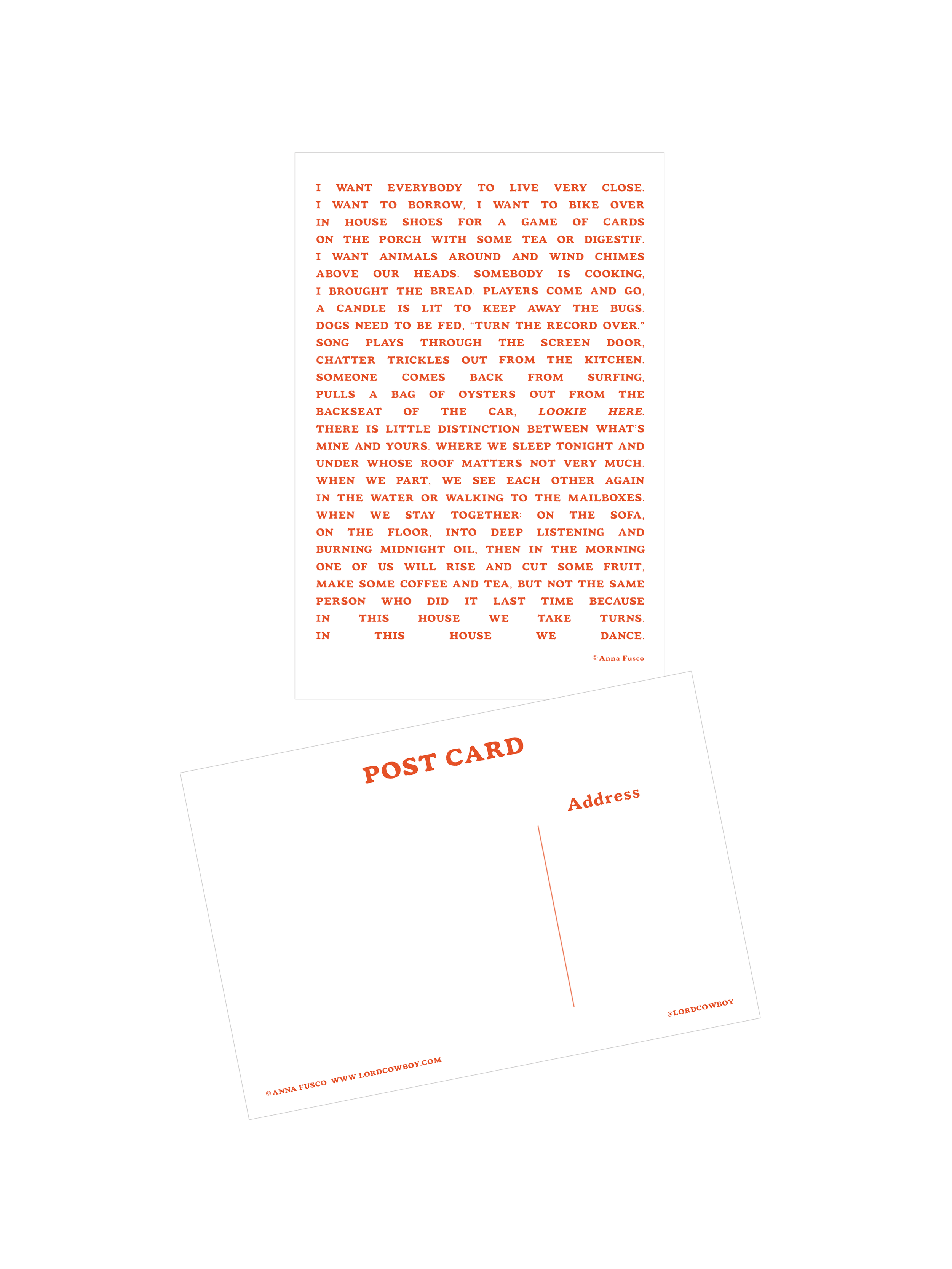 I WANT EVERYBODY TO LIVE VERY CLOSE. I WANT TO BORROW, I WANT TO BIKE OVER IN HOUSE SHOES FOR A GAME OF CARDS ON THE PORCH WITH SOME TEA OR DIGESTIF. I WANT ANIMALS AROUND AND WIND CHIMES ABOVE OUR HEADS. SOMEBODY IS COOKING, I BROUGHT THE BREAD. PLAYERS COME AND GO, A CANDLE IS LIT TO KEEP AWAY THE BUGS. DOGS NEED TO BE FED, "TURN THE RECORD OVER." SONG PLAYS THROUGH THE SCREEN DOOR, CHATTER TRICKLES OUT FROM THE KITCHEN. SOMEONE COMES BACK FROM SURFING, PULLS A BAG OF OYSTERS OUT FROM THE BACKSEAT OF THE CAR, LOOKIE HERE. THERE IS LITTLE DISTINCTION BETWEEN WHAT'S MINE AND YOURS. WHERE WE SLEEP TONIGHT AND UNDER WHOSE ROOF MATTERS NOT VERY MUCH. WHEN WE PART, WE SEE EACH OTHER AGAIN IN THE WATER OR WALKING TO THE MAILBOXES. WHEN WE STAY TOGETHER: ON THE SOFA, ON THE FLOOR, INTO DEEP LISTENING AND BURNING MIDNIGHT OIL, THEN IN THE MORNING ONE OF US WILL RISE AND CUT SOME FRUIT, MAKE SOME COFFEE AND TEA, BUT NOT THE SAME PERSON WHO DID IT LAST TIME BECAUSE IN THIS HOUSE WE TAKE TURNS. IN THIS HOUSE WE DANCE.

© Anna Fusco

POST CARD

Address

@LORDCOWBOY

© ANNA FUSCO WWW.LORDCOWBOY.COM